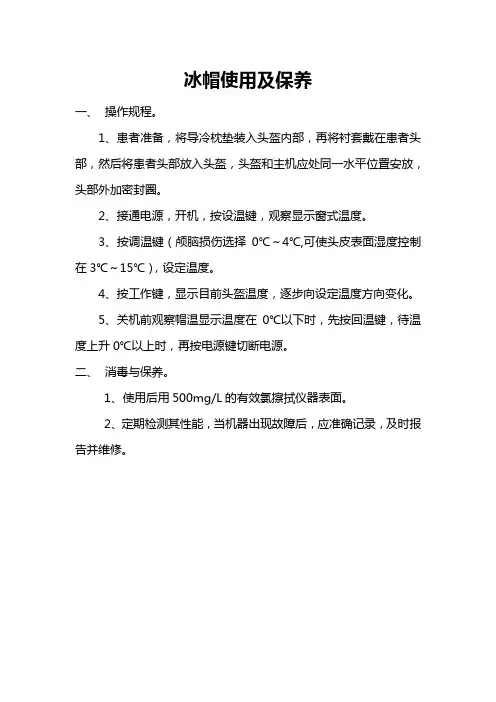 冰帽使用及保养

一、 操作规程。

1、患者准备，将导冷枕垫装入头盔内部，再将衬套戴在患者头部，然后将患者头部放入头盔，头盔和主机应处同一水平位置安放，头部外加密封圈。

2、接通电源，开机，按设温键，观察显示窗式温度。

3、按调温键（颅脑损伤选择 0℃～4℃,可使头皮表面湿度控制在 3℃～15℃），设定温度。

4、按工作键，显示目前头盔温度，逐步向设定温度方向变化。

5、关机前观察帽温显示温度在 0℃以下时，先按回温键，待温度上升 0℃以上时，再按电源键切断电源。

二、 消毒与保养。

1、使用后用 500mg/L 的有效氯擦拭仪器表面。

2、定期检测其性能，当机器出现故障后，应准确记录，及时报告并维修。